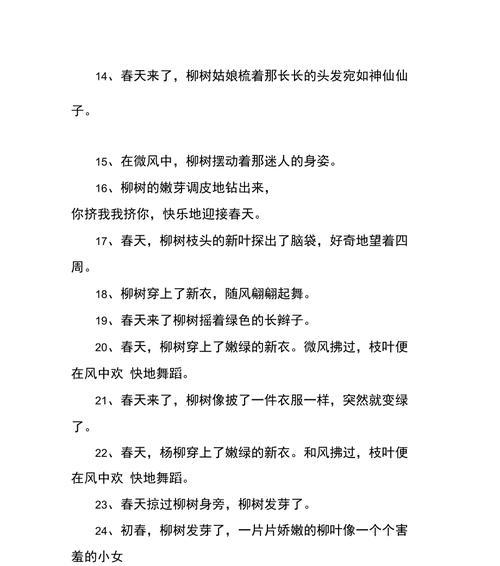 14、春天来了，柳树姑娘梳着那长长的头发宛如神仙仙子。

15、在微风中，柳树摆动着那迷人的身姿。

16、柳树的嫩芽调皮地钻出来，
你挤我我挤你，快乐地迎接春天。

17、春天，柳树枝头的新叶探出了脑袋，好奇地望着四周。

18、柳树穿上了新衣，随风翩翩起舞。

19、春天来了柳树摇着绿色的长辫子。

20、春天，柳树穿上了嫩绿的新衣。微风拂过，枝叶便在风中欢 快地舞蹈。

21、春天来了，柳树像披了一件衣服一样，突然就变绿了。

22、春天，杨柳穿上了嫩绿的新衣。和风拂过，枝叶便在风中欢 快地舞蹈。

23、春天掠过柳树身旁，柳树发芽了。

24、初春，柳树发芽了，一片片娇嫩的柳叶像一个个害羞的小女